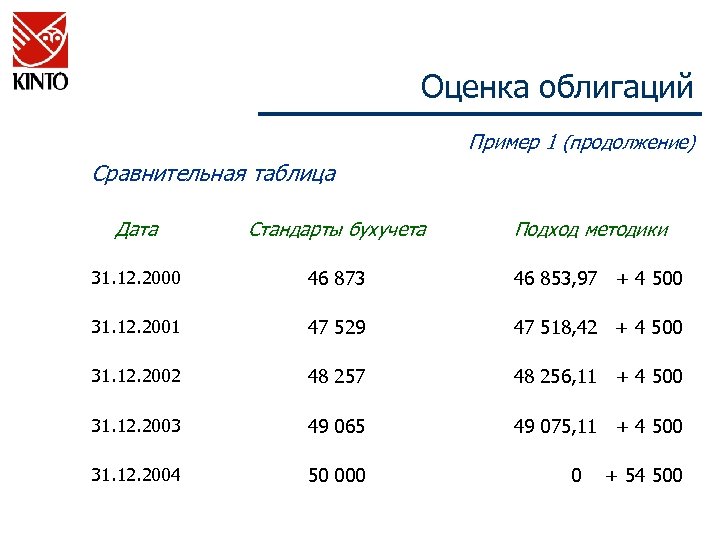 KINTO

Оценка облигаций

Пример 1 (продолжение)

Сравнительная таблица

| Дата | Стандарты бухучета | Подход методики |
|---|---|---|
| 31.12.2000 | 46 873 | 46 853,97 + 4 500 |
| 31.12.2001 | 47 529 | 47 518,42 + 4 500 |
| 31.12.2002 | 48 257 | 48 256,11 + 4 500 |
| 31.12.2003 | 49 065 | 49 075,11 + 4 500 |
| 31.12.2004 | 50 000 | 0 + 54 500 |